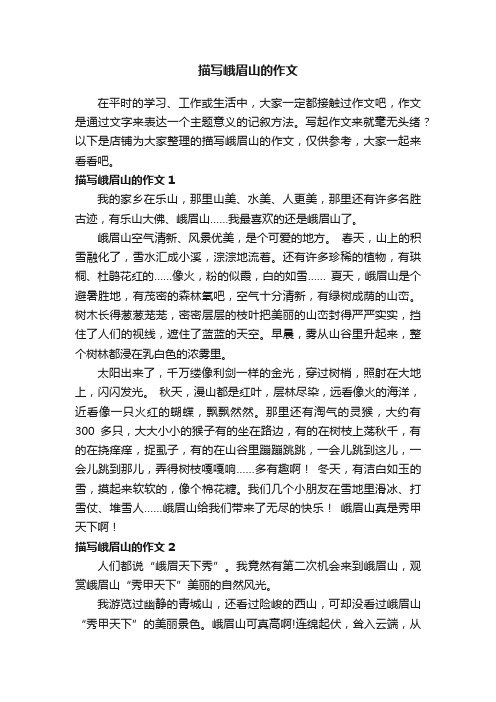 描写峨眉山的作文

在平时的学习、工作或生活中，大家一定都接触过作文吧，作文是通过文字来表达一个主题意义的记叙方法。写起作文来就毫无头绪？以下是店铺为大家整理的描写峨眉山的作文，仅供参考，大家一起来看看吧。

描写峨眉山的作文 1

我的家乡在乐山，那里山美、水美、人更美，那里还有许多名胜古迹，有乐山大佛、峨眉山……我最喜欢的还是峨眉山了。

峨眉山空气清新、风景优美，是个可爱的地方。 春天，山上的积雪融化了，雪水汇成小溪，淙淙地流着。还有许多珍稀的植物，有珙桐、杜鹃花红的……像火，粉的似霞，白的如雪…… 夏天，峨眉山是个避暑胜地，有茂密的森林氧吧，空气十分清新，有绿树成荫的山峦。树木长得葱葱茏茏，密密层层的枝叶把美丽的山峦封得严严实实，挡住了人们的视线，遮住了蓝蓝的天空。早晨，雾从山谷里升起来，整个树林都浸在乳白色的浓雾里。

太阳出来了，千万缕像利剑一样的金光，穿过树梢，照射在大地上，闪闪发光。 秋天，漫山都是红叶，层林尽染，远看像火的海洋，近看像一只火红的蝴蝶，飘飘然然。那里还有淘气的灵猴，大约有 300 多只，大大小小的猴子有的坐在路边，有的在树枝上荡秋千，有的在挠痒痒，捉虱子，有的在山谷里蹦蹦跳跳，一会儿跳到这儿，一会儿跳到那儿，弄得树枝嘎嘎响……多有趣啊！ 冬天，有洁白如玉的雪，摸起来软软的，像个棉花糖。我们几个小朋友在雪地里滑冰、打雪仗、堆雪人……峨眉山给我们带来了无尽的快乐！ 峨眉山真是秀甲天下啊！

描写峨眉山的作文 2

人们都说“峨眉天下秀”。我竟然有第二次机会来到峨眉山，观赏峨眉山“秀甲天下”美丽的自然风光。

我游览过幽静的青城山，还看过险峻的西山，可却没看过峨眉山“秀甲天下”的美丽景色。峨眉山可真高啊!连绵起伏，耸入云端，从